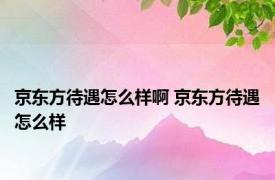 京东方待遇怎么样啊 京东方待遇怎么样